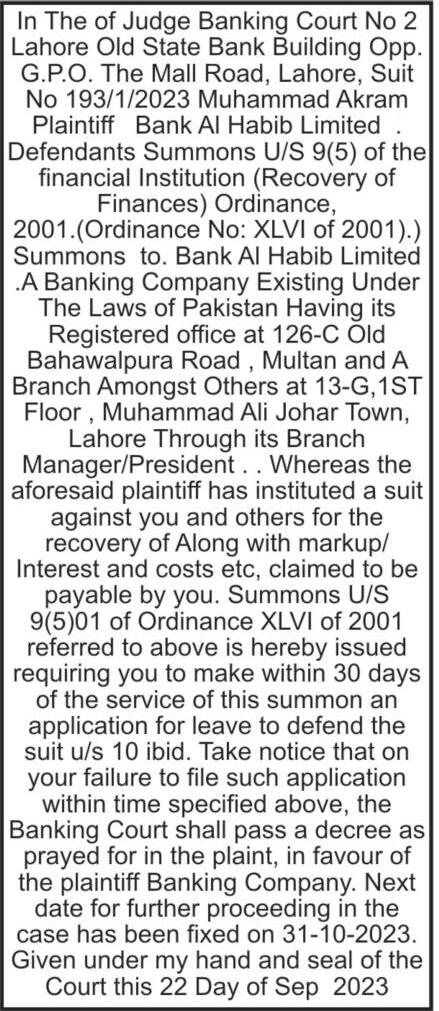 In The of Judge Banking Court No 2 Lahore Old State Bank Building Opp. G.P.O. The Mall Road, Lahore, Suit No 193/1/2023 Muhammad Akram Plaintiff Bank Al Habib Limited . Defendants Summons U/S 9(5) of the financial Institution (Recovery of Finances) Ordinance, 2001.(Ordinance No: XLVI of 2001).) Summons to. Bank Al Habib Limited .A Banking Company Existing Under The Laws of Pakistan Having its Registered office at 126-C Old Bahawalpura Road , Multan and A Branch Amongst Others at 13-G,1ST Floor , Muhammad Ali Johar Town, Lahore Through its Branch Manager/President . . Whereas the aforesaid plaintiff has instituted a suit against you and others for the recovery of Along with markup/ Interest and costs etc, claimed to be payable by you. Summons U/S 9(5)01 of Ordinance XLVI of 2001 referred to above is hereby issued requiring you to make within 30 days of the service of this summon an application for leave to defend the suit u/s 10 ibid. Take notice that on your failure to file such application within time specified above, the Banking Court shall pass a decree as prayed for in the plaint, in favour of the plaintiff Banking Company. Next date for further proceeding in the case has been fixed on 31-10-2023. Given under my hand and seal of the Court this 22 Day of Sep 2023